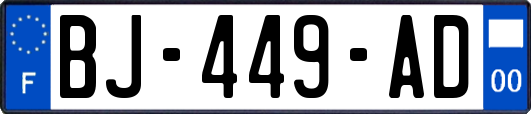 F
BJ-449-AD
00